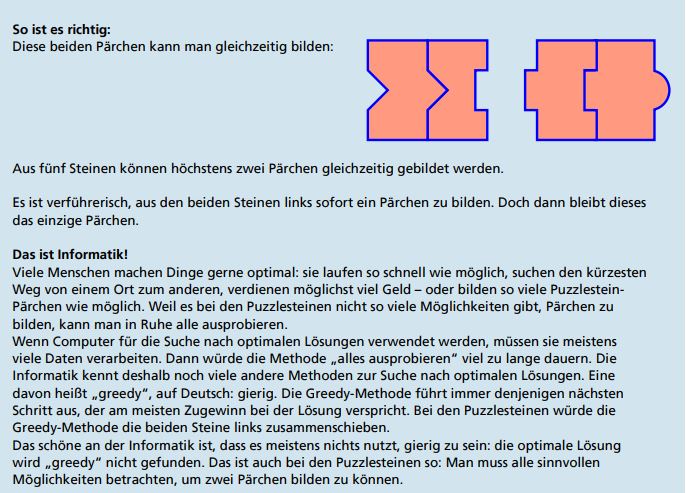 **So ist es richtig:**
Diese beiden Pärchen kann man gleichzeitig bilden:

Aus fünf Steinen können höchstens zwei Pärchen gleichzeitig gebildet werden.

Es ist verführerisch, aus den beiden Steinen links sofort ein Pärchen zu bilden. Doch dann bleibt dieses das einzige Pärchen.

**Das ist Informatik!**
Viele Menschen machen Dinge gerne optimal: sie laufen so schnell wie möglich, suchen den kürzesten Weg von einem Ort zum anderen, verdienen möglichst viel Geld – oder bilden so viele Puzzlestein-Pärchen wie möglich. Weil es bei den Puzzlesteinen nicht so viele Möglichkeiten gibt, Pärchen zu bilden, kann man in Ruhe alle ausprobieren.
Wenn Computer für die Suche nach optimalen Lösungen verwendet werden, müssen sie meistens viele Daten verarbeiten. Dann würde die Methode „alles ausprobieren“ viel zu lange dauern. Die Informatik kennt deshalb noch viele andere Methoden zur Suche nach optimalen Lösungen. Eine davon heißt „greedy“, auf Deutsch: gierig. Die Greedy-Methode führt immer denjenigen nächsten Schritt aus, der am meisten Zugewinn bei der Lösung verspricht. Bei den Puzzlesteinen würde die Greedy-Methode die beiden Steine links zusammenschieben.
Das schöne an der Informatik ist, dass es meistens nichts nutzt, gierig zu sein: die optimale Lösung wird „greedy“ nicht gefunden. Das ist auch bei den Puzzlesteinen so: Man muss alle sinnvollen Möglichkeiten betrachten, um zwei Pärchen bilden zu können.